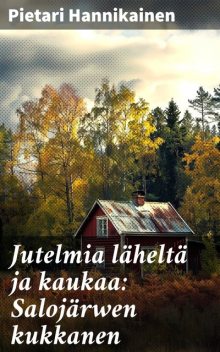 Pietari Hannikainen

Jutelmia läheltä ja kaukaa: Salojärwen kukkanen